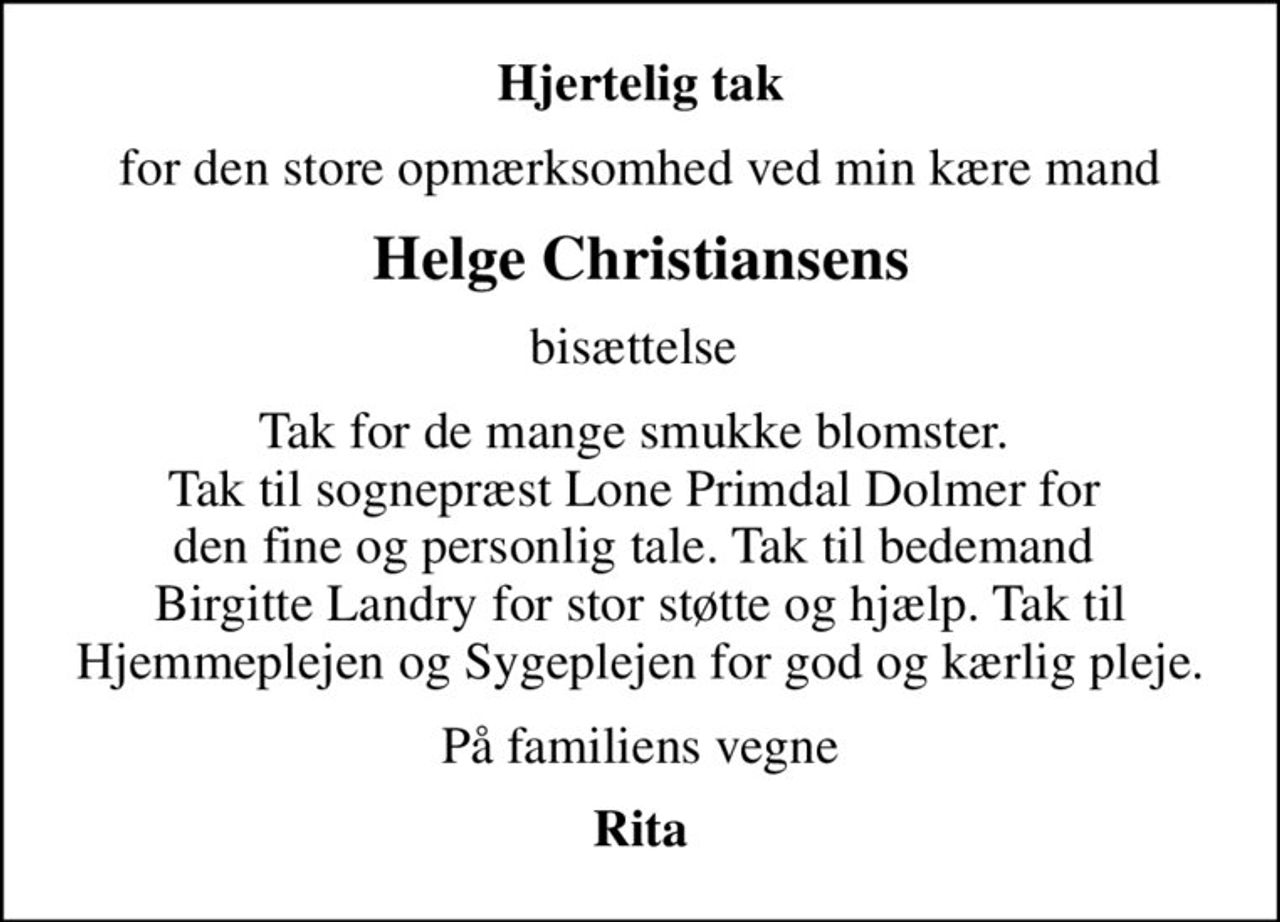 Hjertelig tak

for den store opmærksomhed ved min kære mand

Helge Christiansens

bisættelse

Tak for de mange smukke blomster. Tak til sognepræst Lone Primdal Dolmer for den fine og personlig tale. Tak til bedemand Birgitte Landry for stor støtte og hjælp. Tak til Hjemmeplejen og Sygeplejen for god og kærlig pleje.

På familiens vegne

Rita